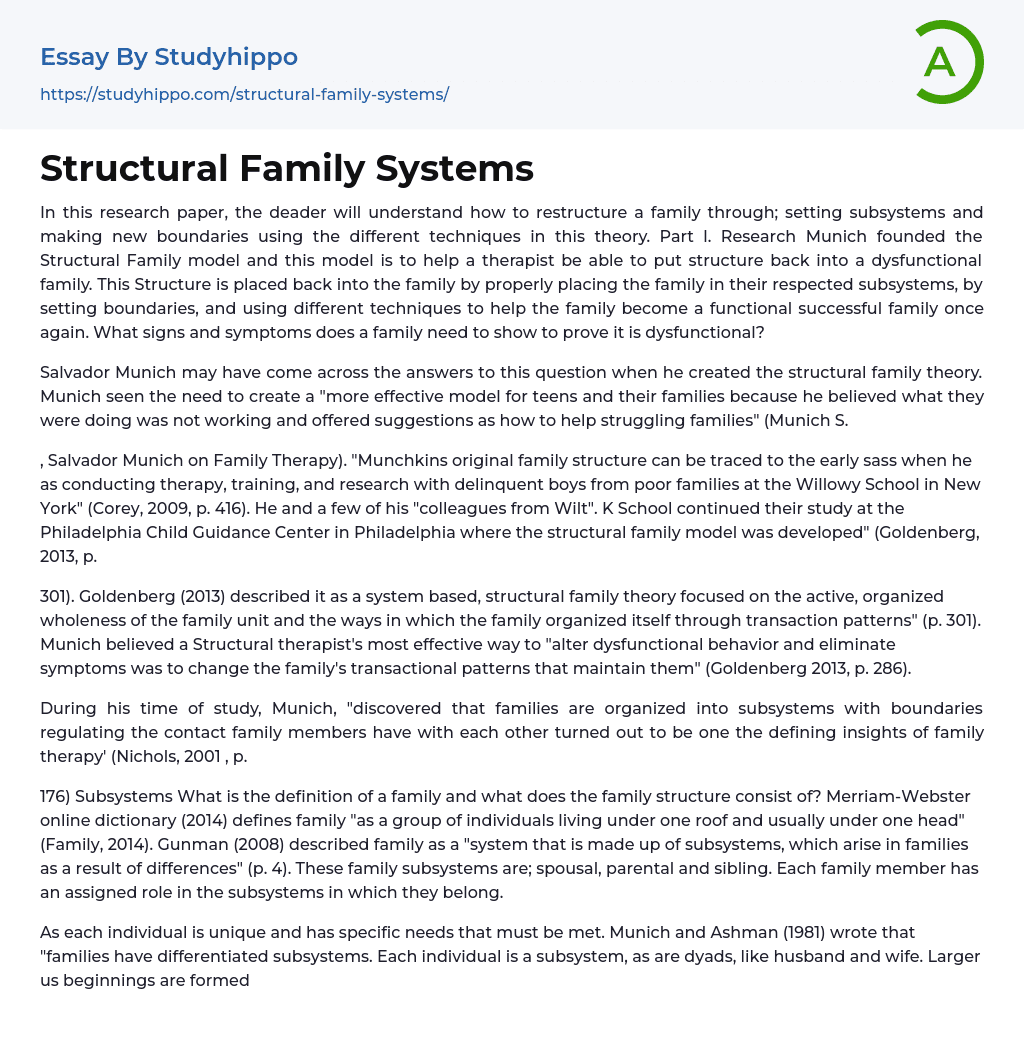 Essay By Studyhippo

https://studyhippo.com/structural-family-systems/

A

Structural Family Systems

In this research paper, the deader will understand how to restructure a family through; setting subsystems and making new boundaries using the different techniques in this theory. Part I. Research Munich founded the Structural Family model and this model is to help a therapist be able to put structure back into a dysfunctional family. This Structure is placed back into the family by properly placing the family in their respected subsystems, by setting boundaries, and using different techniques to help the family become a functional successful family once again. What signs and symptoms does a family need to show to prove it is dysfunctional?

Salvador Munich may have come across the answers to this question when he created the structural family theory. Munich seen the need to create a "more effective model for teens and their families because he believed what they were doing was not working and offered suggestions as how to help struggling families" (Munich S.

, Salvador Munich on Family Therapy). "Munchkins original family structure can be traced to the early sass when he as conducting therapy, training, and research with delinquent boys from poor families at the Willowy School in New York" (Corey, 2009, p. 416). He and a few of his "colleagues from Wilt". K School continued their study at the Philadelphia Child Guidance Center in Philadelphia where the structural family model was developed" (Goldenberg, 2013, p.

301). Goldenberg (2013) described it as a system based, structural family theory focused on the active, organized wholeness of the family unit and the ways in which the family organized itself through transaction patterns" (p. 301). Munich believed a Structural therapist's most effective way to "alter dysfunctional behavior and eliminate symptoms was to change the family's transactional patterns that maintain them" (Goldenberg 2013, p. 286).

During his time of study, Munich, "discovered that families are organized into subsystems with boundaries regulating the contact family members have with each other turned out to be one the defining insights of family therapy' (Nichols, 2001 , p.

176) Subsystems What is the definition of a family and what does the family structure consist of? Merriam-Webster online dictionary (2014) defines family "as a group of individuals living under one roof and usually under one head" (Family, 2014). Gunman (2008) described family as a "system that is made up of subsystems, which arise in families as a result of differences" (p. 4). These family subsystems are; spousal, parental and sibling. Each family member has an assigned role in the subsystems in which they belong.

As each individual is unique and has specific needs that must be met. Munich and Ashman (1981) wrote that "families have differentiated subsystems. Each individual is a subsystem, as are dyads, like husband and wife. Larger us beginnings are formed